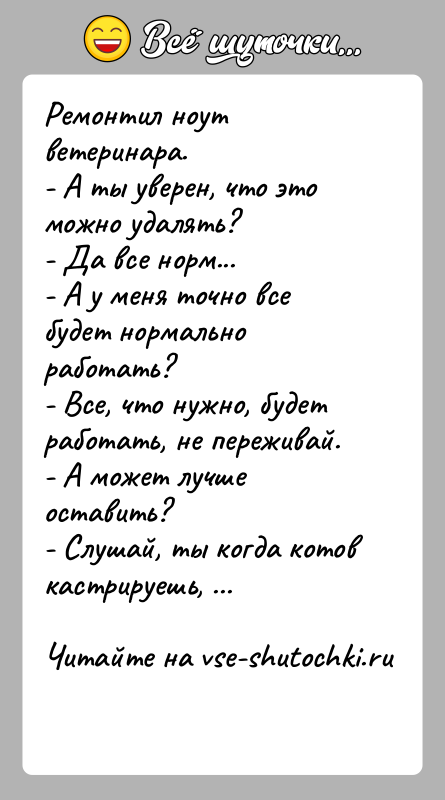 Всё шуточки...

Ремонтил ноут ветеринара.
- А ты уверен, что это можно удалять?
- Да все норм...
- А у меня точно все будет нормально работать?
- Все, что нужно, будет работать, не переживай.
- А может лучше оставить?
- Слушай, ты когда котов кастрируешь, ...

Читайте на vse-shutochki.ru